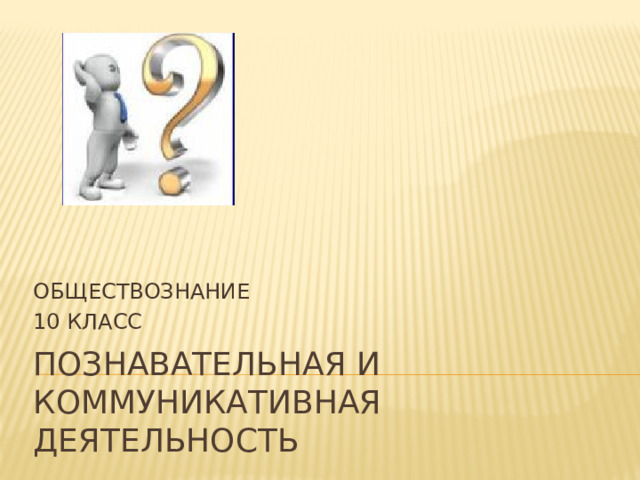 ОБЩЕСТВОЗНАНИЕ
10 КЛАСС

ПОЗНАВАТЕЛЬНАЯ И КОММУНИКАТИВНАЯ ДЕЯТЕЛЬНОСТЬ